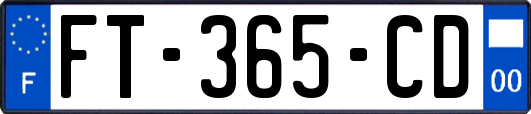 F
FT-365-CD
00